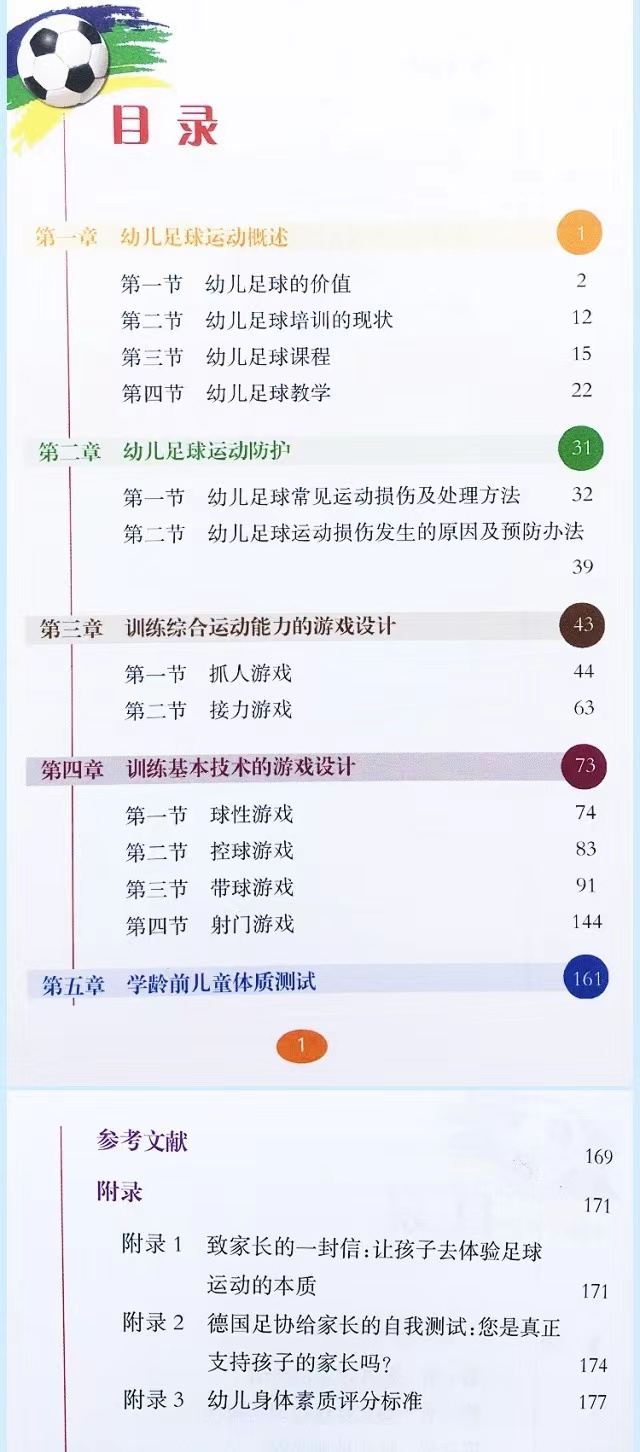 目录

第一章 幼儿足球运动概述 1

第一节 幼儿足球的价值 2
第二节 幼儿足球培训的现状 12
第三节 幼儿足球课程 15
第四节 幼儿足球教学 22

第二章 幼儿足球运动防护 31

第一节 幼儿足球常见运动损伤及处理方法 32
第二节 幼儿足球运动损伤发生的原因及预防办法 39

第三章 训练综合运动能力的游戏设计 43

第一节 抓人游戏 44
第二节 接力游戏 63

第四章 训练基本技术的游戏设计 73

第一节 球性游戏 74
第二节 控球游戏 83
第三节 带球游戏 91
第四节 射门游戏 144

第五章 学龄前儿童体质测试 161

1

参考文献 169

附录 171

附录 1 致家长的一封信:让孩子去体验足球运动的本质 171
附录 2 德国足协给家长的自我测试:您是真正支持孩子的家长吗? 174
附录 3 幼儿身体素质评分标准 177